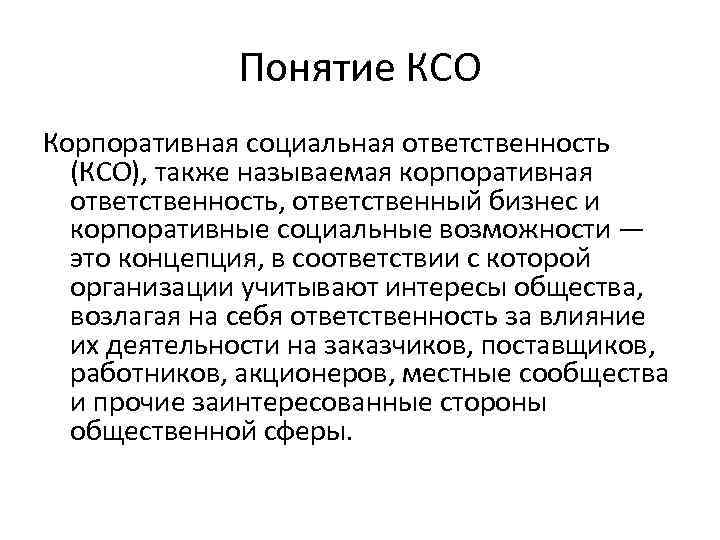 Понятие КСО

Корпоративная социальная ответственность (КСО), также называемая корпоративная ответственность, ответственный бизнес и корпоративные социальные возможности — это концепция, в соответствии с которой организации учитывают интересы общества, возлагая на себя ответственность за влияние их деятельности на заказчиков, поставщиков, работников, акционеров, местные сообщества и прочие заинтересованные стороны общественной сферы.